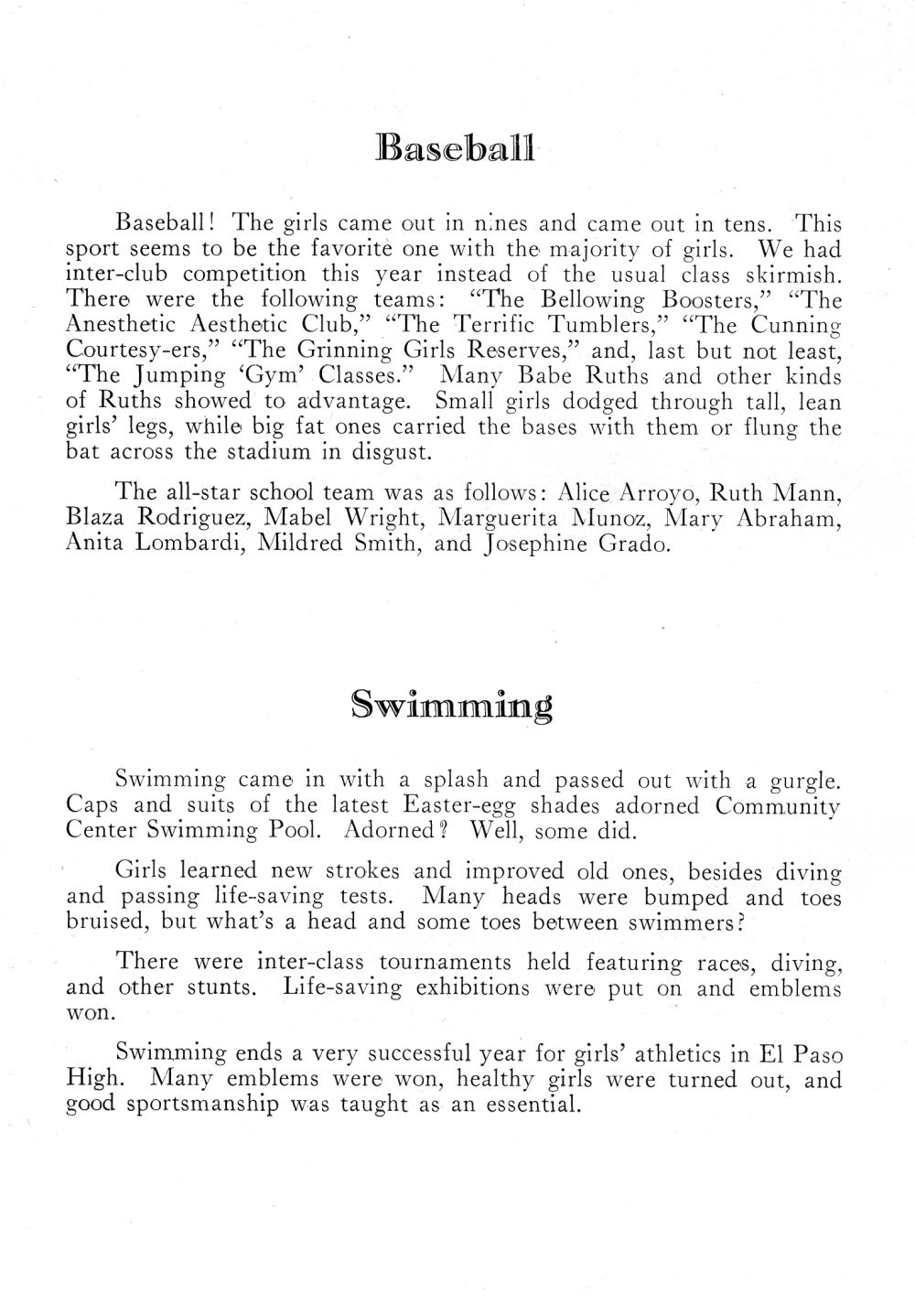 Baseball

Baseball! The girls came out in nines and came out in tens. This sport seems to be the favorite one with the majority of girls. We had inter-club competition this year instead of the usual class skirmish. There were the following teams: "The Bellowing Boosters," "The Anesthetic Aesthetic Club," "The Terrific Tumblers," "The Cunning Courtesy-ers," "The Grinning Girls Reserves," and, last but not least, "The Jumping 'Gym' Classes." Many Babe Ruths and other kinds of Ruths showed to advantage. Small girls dodged through tall, lean girls' legs, while big fat ones carried the bases with them or flung the bat across the stadium in disgust.

The all-star school team was as follows: Alice Arroyo, Ruth Mann, Blaza Rodriguez, Mabel Wright, Marguerita Munoz, Mary Abraham, Anita Lombardi, Mildred Smith, and Josephine Grado.

Swimming

Swimming came in with a splash and passed out with a gurgle. Caps and suits of the latest Easter-egg shades adorned Community Center Swimming Pool. Adorned? Well, some did.

Girls learned new strokes and improved old ones, besides diving and passing life-saving tests. Many heads were bumped and toes bruised, but what's a head and some toes between swimmers?

There were inter-class tournaments held featuring races, diving, and other stunts. Life-saving exhibitions were put on and emblems won.

Swimming ends a very successful year for girls' athletics in El Paso High. Many emblems were won, healthy girls were turned out, and good sportsmanship was taught as an essential.